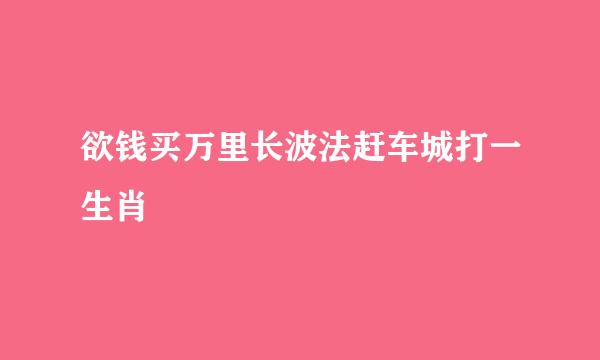 欲钱买万里长波法赶车城打一生肖